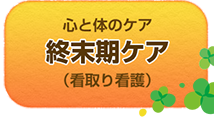 心と体のケア

終末期ケア

（看取り看護）